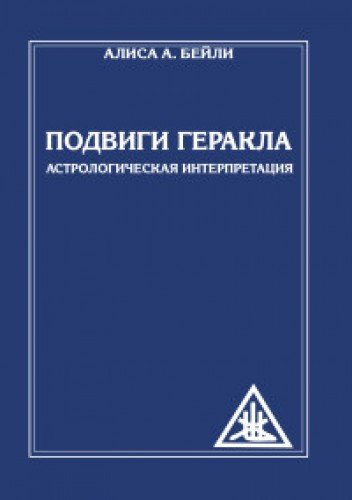 АЛИСА А. БЕЙЛИ

ПОДВИГИ ГЕРАКЛА

АСТРОЛОГИЧЕСКАЯ ИНТЕРПРЕТАЦИЯ